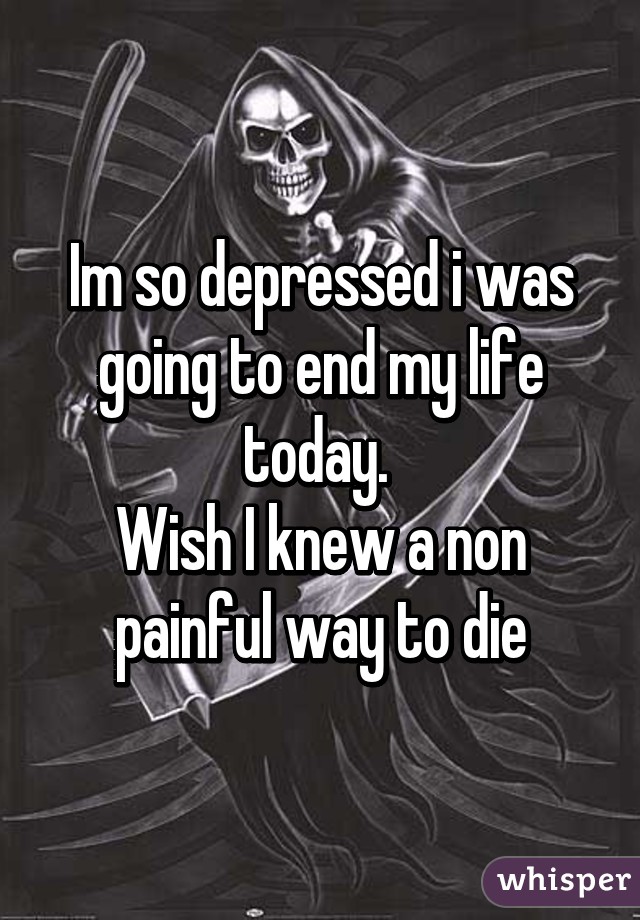 Im so depressed i was going to end my life today.
Wish I knew a non painful way to die

whisper